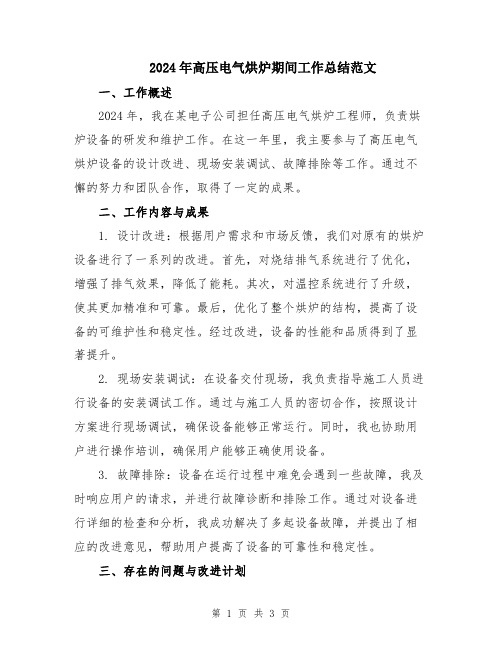 2024年高压电气烘炉期间工作总结范文

一、工作概述

2024年，我在某电子公司担任高压电气烘炉工程师，负责烘炉设备的研发和维护工作。在这一年里，我主要参与了高压电气烘炉设备的设计改进、现场安装调试、故障排除等工作。通过不懈的努力和团队合作，取得了一定的成果。

二、工作内容与成果

1. 设计改进：根据用户需求和市场反馈，我们对原有的烘炉设备进行了一系列的改进。首先，对烧结排气系统进行了优化，增强了排气效果，降低了能耗。其次，对温控系统进行了升级，使其更加精准和可靠。最后，优化了整个烘炉的结构，提高了设备的可维护性和稳定性。经过改进，设备的性能和品质得到了显著提升。

2. 现场安装调试：在设备交付现场，我负责指导施工人员进行设备的安装调试工作。通过与施工人员的密切合作，按照设计方案进行现场调试，确保设备能够正常运行。同时，我也协助用户进行操作培训，确保用户能够正确使用设备。

3. 故障排除：设备在运行过程中难免会遇到一些故障，我及时响应用户的请求，并进行故障诊断和排除工作。通过对设备进行详细的检查和分析，我成功解决了多起设备故障，并提出了相应的改进意见，帮助用户提高了设备的可靠性和稳定性。

三、存在的问题与改进计划

第 1 页 共 3 页